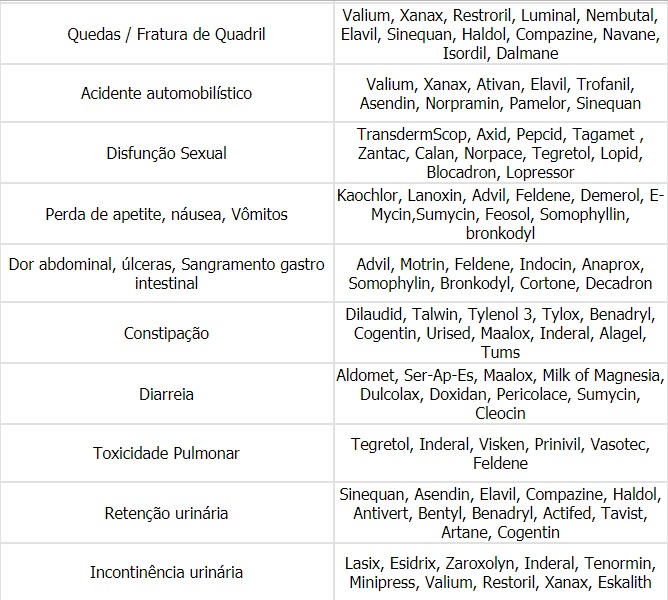 | | |
|---|---|
| Quedas / Fratura de Quadril | Valium, Xanax, Restroril, Luminal, Nembutal, Elavil, Sinequan, Haldol, Compazine, Navane, Isordil, Dalmane |
| Acidente automobilístico | Valium, Xanax, Ativan, Elavil, Trofanil, Asendin, Norpramin, Pamelor, Sinequan |
| Disfunção Sexual | TransdermScop, Axid, Pepcid, Tagamet , Zantac, Calan, Norpace, Tegretol, Lopid, Blocadron, Lopressor |
| Perda de apetite, náusea, Vômitos | Kaochlor, Lanoxin, Advil, Feldene, Demerol, E-Mycin,Sumycin, Feosol, Somophyllin, bronkodyl |
| Dor abdominal, úlceras, Sangramento gastro intestinal | Advil, Motrin, Feldene, Indocin, Anaprox, Somophylin, Bronkodyl, Cortone, Decadron |
| Constipação | Dilaudid, Talwin, Tylenol 3, Tylox, Benadryl, Cogentin, Urised, Maalox, Inderal, Alagel, Tums |
| Diarreia | Aldomet, Ser-Ap-Es, Maalox, Milk of Magnesia, Dulcolax, Doxidan, Pericolace, Sumycin, Cleocin |
| Toxicidade Pulmonar | Tegretol, Inderal, Visken, Prinivil, Vasotec, Feldene |
| Retenção urinária | Sinequan, Asendin, Elavil, Compazine, Haldol, Antivert, Bentyl, Benadryl, Actifed, Tavist, Artane, Cogentin |
| Incontinência urinária | Lasix, Esidrix, Zaroxolyn, Inderal, Tenormin, Minipress, Valium, Restoril, Xanax, Eskalith |